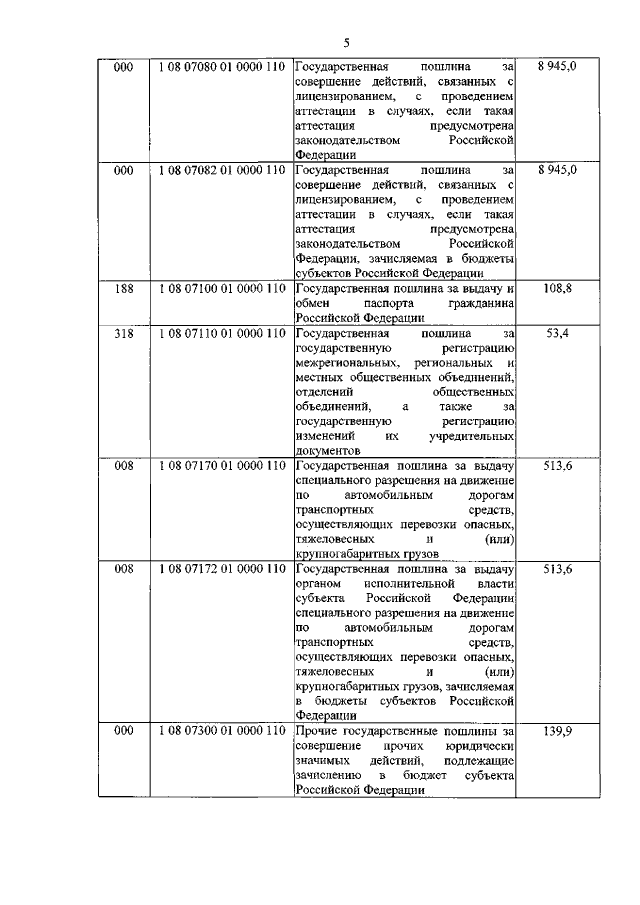 5

| 000 | 1 08 07080 01 0000 110 | Государственная пошлина за совершение действий, связанных с лицензированием, с проведением аттестации в случаях, если такая аттестация предусмотрена законодательством Российской Федерации | 8 945,0 |
|---|---|---|---|
| 000 | 1 08 07082 01 0000 110 | Государственная пошлина за совершение действий, связанных с лицензированием, с проведением аттестации в случаях, если такая аттестация предусмотрена законодательством Российской Федерации, зачисляемая в бюджеты субъектов Российской Федерации | 8 945,0 |
| 188 | 1 08 07100 01 0000 110 | Государственная пошлина за выдачу и обмен паспорта гражданина Российской Федерации | 108,8 |
| 318 | 1 08 07110 01 0000 110 | Государственная пошлина за государственную регистрацию межрегиональных, региональных и местных общественных объединений, отделений общественных объединений, а также за государственную регистрацию изменений их учредительных документов | 53,4 |
| 008 | 1 08 07170 01 0000 110 | Государственная пошлина за выдачу специального разрешения на движение по автомобильным дорогам транспортных средств, осуществляющих перевозки опасных, тяжеловесных и (или) крупногабаритных грузов | 513,6 |
| 008 | 1 08 07172 01 0000 110 | Государственная пошлина за выдачу органом исполнительной власти субъекта Российской Федерации специального разрешения на движение по автомобильным дорогам транспортных средств, осуществляющих перевозки опасных, тяжеловесных и (или) крупногабаритных грузов, зачисляемая в бюджеты субъектов Российской Федерации | 513,6 |
| 000 | 1 08 07300 01 0000 110 | Прочие государственные пошлины за совершение прочих юридически значимых действий, подлежащие зачислению в бюджет субъекта Российской Федерации | 139,9 |